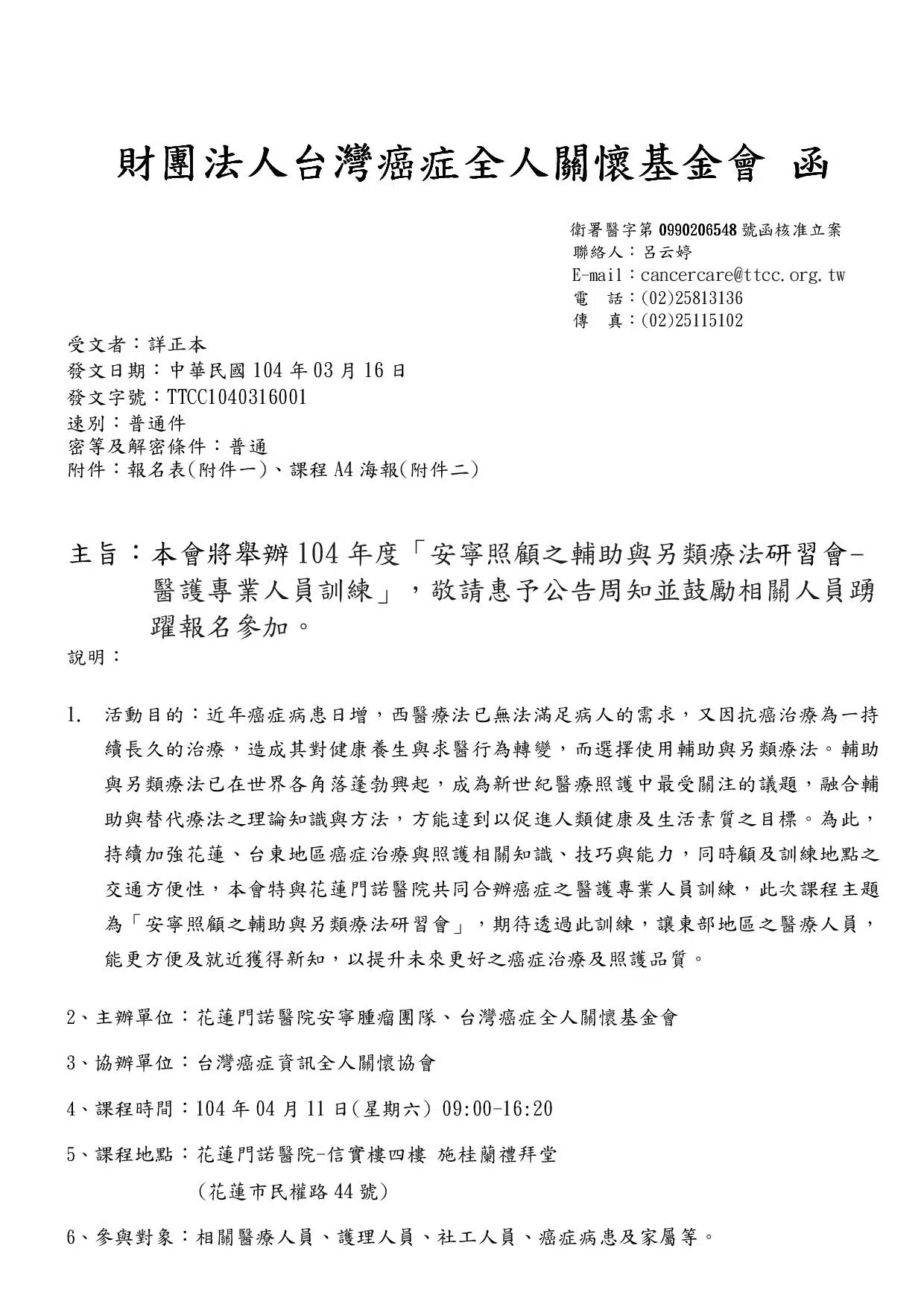 財團法人台灣癌症全人關懷基金會 函

衛署醫字第 0990206548 號函核准立案
聯絡人：呂云婷
E-mail：cancercare@ttcc.org.tw
電　話：(02)25813136
傳　真：(02)25115102

受文者：詳正本
發文日期：中華民國 104 年 03 月 16 日
發文字號：TTCC1040316001
速別：普通件
密等及解密條件：普通
附件：報名表(附件一)、課程 A4 海報(附件二)

主旨：本會將舉辦 104 年度「安寧照顧之輔助與另類療法研習會-醫護專業人員訓練」，敬請惠予公告周知並鼓勵相關人員踴躍報名參加。

說明：

1. 活動目的：近年癌症病患日增，西醫療法已無法滿足病人的需求，又因抗癌治療為一持續長久的治療，造成其對健康養生與求醫行為轉變，而選擇使用輔助與另類療法。輔助與另類療法已在世界各角落蓬勃興起，成為新世紀醫療照護中最受關注的議題，融合輔助與替代療法之理論知識與方法，方能達到以促進人類健康及生活素質之目標。為此，持續加強花蓮、台東地區癌症治療與照護相關知識、技巧與能力，同時顧及訓練地點之交通方便性，本會特與花蓮門諾醫院共同合辦癌症之醫護專業人員訓練，此次課程主題為「安寧照顧之輔助與另類療法研習會」，期待透過此訓練，讓東部地區之醫療人員，能更方便及就近獲得新知，以提升未來更好之癌症治療及照護品質。

2、主辦單位：花蓮門諾醫院安寧腫瘤團隊、台灣癌症全人關懷基金會

3、協辦單位：台灣癌症資訊全人關懷協會

4、課程時間：104 年 04 月 11 日(星期六) 09:00-16:20

5、課程地點：花蓮門諾醫院-信實樓四樓 施桂蘭禮拜堂
(花蓮市民權路 44 號)

6、參與對象：相關醫療人員、護理人員、社工人員、癌症病患及家屬等。